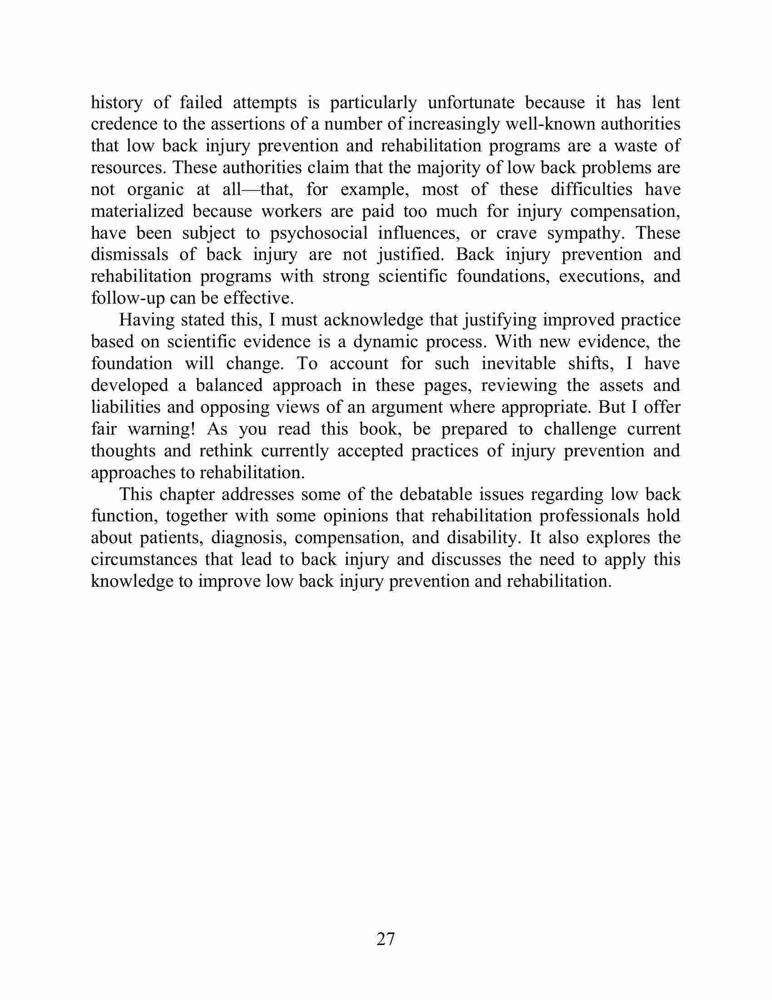 history of failed attempts is particularly unfortunate because it has lent credence to the assertions of a number of increasingly well-known authorities that low back injury prevention and rehabilitation programs are a waste of resources. These authorities claim that the majority of low back problems are not organic at all—that, for example, most of these difficulties have materialized because workers are paid too much for injury compensation, have been subject to psychosocial influences, or crave sympathy. These dismissals of back injury are not justified. Back injury prevention and rehabilitation programs with strong scientific foundations, executions, and follow-up can be effective.

Having stated this, I must acknowledge that justifying improved practice based on scientific evidence is a dynamic process. With new evidence, the foundation will change. To account for such inevitable shifts, I have developed a balanced approach in these pages, reviewing the assets and liabilities and opposing views of an argument where appropriate. But I offer fair warning! As you read this book, be prepared to challenge current thoughts and rethink currently accepted practices of injury prevention and approaches to rehabilitation.

This chapter addresses some of the debatable issues regarding low back function, together with some opinions that rehabilitation professionals hold about patients, diagnosis, compensation, and disability. It also explores the circumstances that lead to back injury and discusses the need to apply this knowledge to improve low back injury prevention and rehabilitation.

27